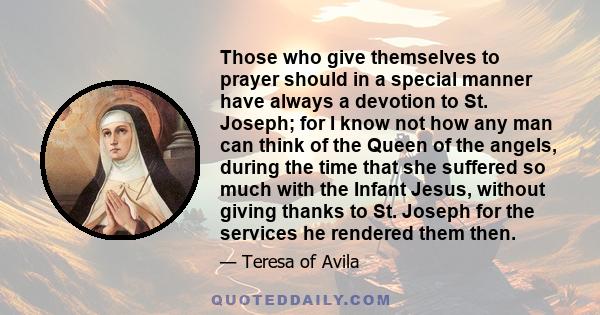 Those who give themselves to prayer should in a special manner have always a devotion to St. Joseph; for I know not how any man can think of the Queen of the angels, during the time that she suffered so much with the Infant Jesus, without giving thanks to St. Joseph for the services he rendered them then.

— Teresa of Avila

QUOTEDDAILY.COM